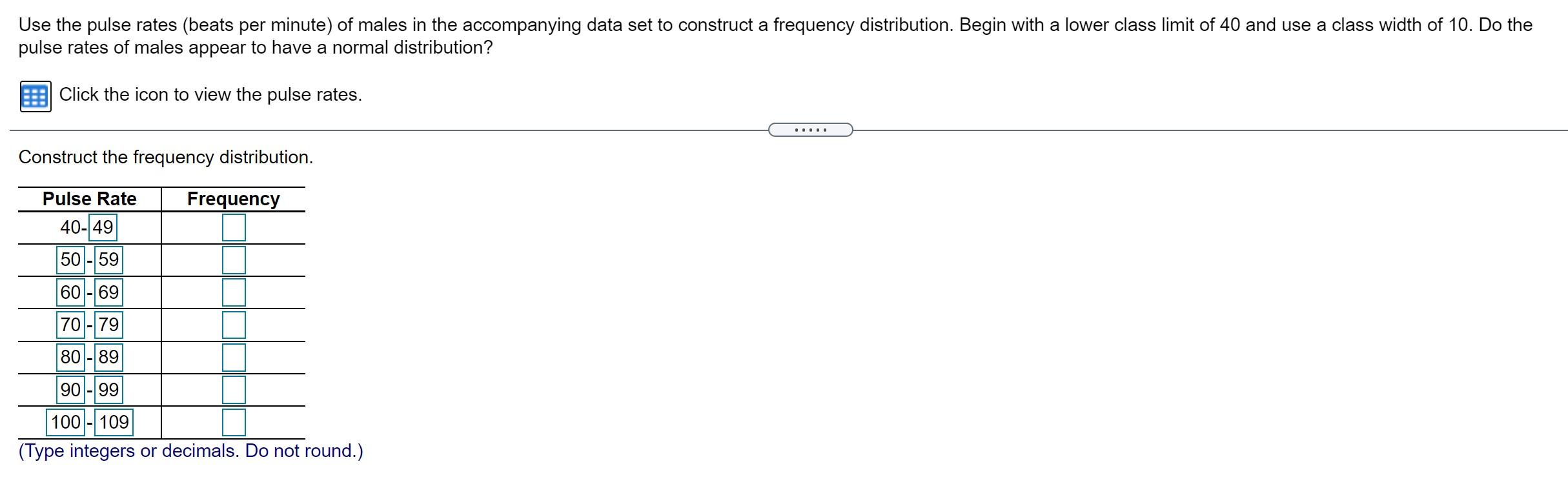 Use the pulse rates (beats per minute) of males in the accompanying data set to construct a frequency distribution. Begin with a lower class limit of 40 and use a class width of 10. Do the pulse rates of males appear to have a normal distribution?

Click the icon to view the pulse rates.

.....

Construct the frequency distribution.

| Pulse Rate | Frequency |
|---|---|
| 40-49 | |
| 50-59 | |
| 60-69 | |
| 70-79 | |
| 80-89 | |
| 90-99 | |
| 100-109 | |

(Type integers or decimals. Do not round.)